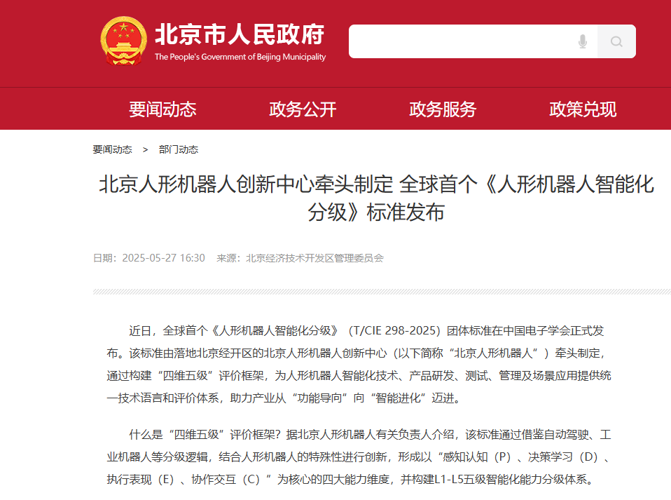 北京市人民政府
The People's Government of Beijing Municipality

要闻动态　政务公开　政务服务　政策兑现

要闻动态 > 部门动态

北京人形机器人创新中心牵头制定 全球首个《人形机器人智能化分级》标准发布

日期：2025-05-27 16:30　来源：北京经济技术开发区管理委员会

近日，全球首个《人形机器人智能化分级》（T/CIE 298-2025）团体标准在中国电子学会正式发布。该标准由落地北京经开区的北京人形机器人创新中心（以下简称“北京人形机器人”）牵头制定，通过构建“四维五级”评价框架，为人形机器人智能化技术、产品研发、测试、管理及场景应用提供统一技术语言和评价体系，助力产业从“功能导向”向“智能进化”迈进。

什么是“四维五级”评价框架？据北京人形机器人有关负责人介绍，该标准通过借鉴自动驾驶、工业机器人等分级逻辑，结合人形机器人的特殊性进行创新，形成以“感知认知（P）、决策学习（D）、执行表现（E）、协作交互（C）”为核心的四大能力维度，并构建L1-L5五级智能化能力分级体系。